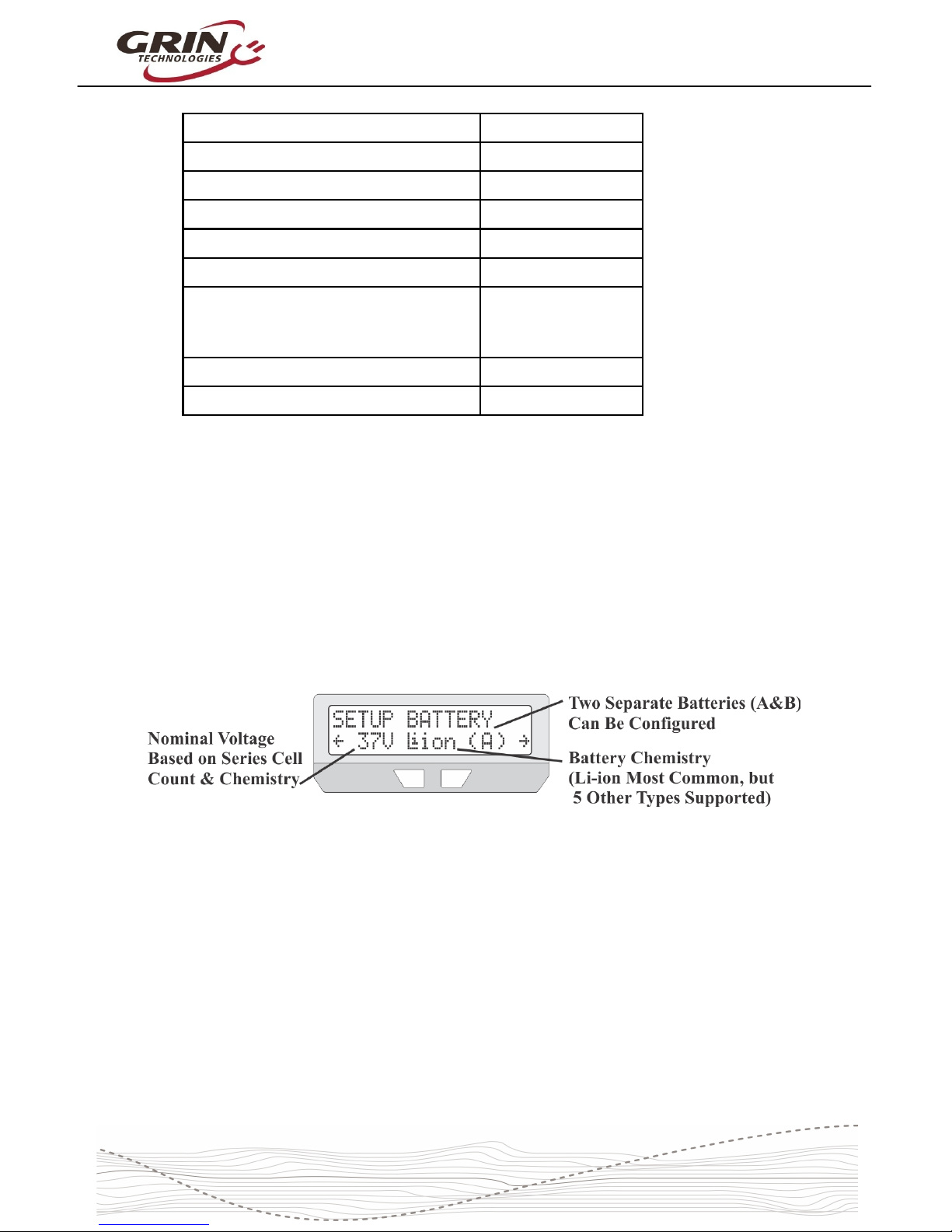 GRIN TECHNOLOGIES

SETUP BATTERY
← 37V Lion (A) →

Nominal Voltage Based on Series Cell Count & Chemistry

Two Separate Batteries (A&B) Can Be Configured

Battery Chemistry (Li-ion Most Common, but 5 Other Types Supported)